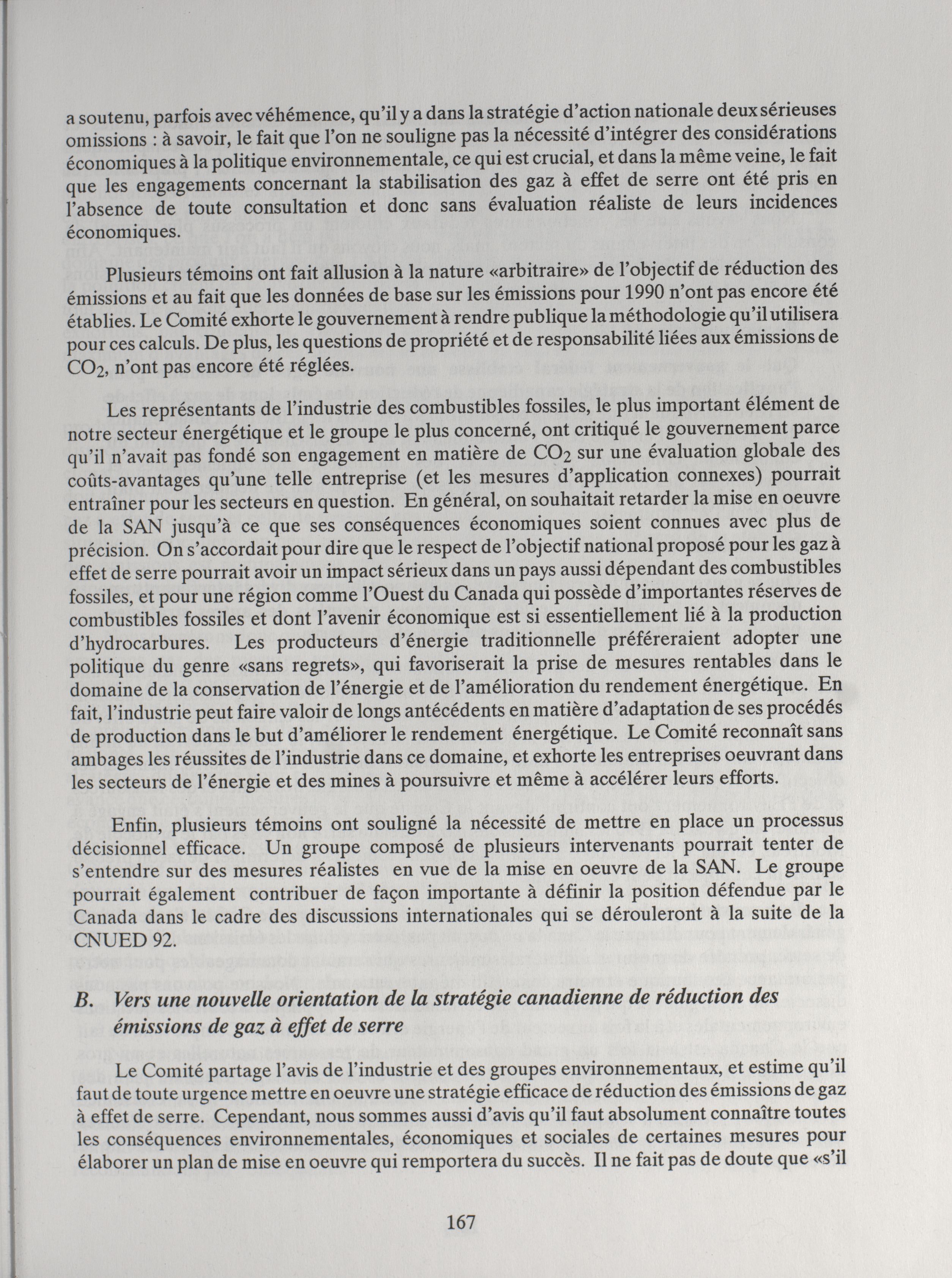 a soutenu, parfois avec véhémence, qu'il y a dans la stratégie d'action nationale deux sérieuses omissions : à savoir, le fait que l'on ne souligne pas la nécessité d'intégrer des considérations économiques à la politique environnementale, ce qui est crucial, et dans la même veine, le fait que les engagements concernant la stabilisation des gaz à effet de serre ont été pris en l'absence de toute consultation et donc sans évaluation réaliste de leurs incidences économiques.

Plusieurs témoins ont fait allusion à la nature «arbitraire» de l'objectif de réduction des émissions et au fait que les données de base sur les émissions pour 1990 n'ont pas encore été établies. Le Comité exhorte le gouvernement à rendre publique la méthodologie qu'il utilisera pour ces calculs. De plus, les questions de propriété et de responsabilité liées aux émissions de $CO_2$, n'ont pas encore été réglées.

Les représentants de l'industrie des combustibles fossiles, le plus important élément de notre secteur énergétique et le groupe le plus concerné, ont critiqué le gouvernement parce qu'il n'avait pas fondé son engagement en matière de $CO_2$ sur une évaluation globale des coûts-avantages qu'une telle entreprise (et les mesures d'application connexes) pourrait entraîner pour les secteurs en question. En général, on souhaitait retarder la mise en oeuvre de la SAN jusqu'à ce que ses conséquences économiques soient connues avec plus de précision. On s'accordait pour dire que le respect de l'objectif national proposé pour les gaz à effet de serre pourrait avoir un impact sérieux dans un pays aussi dépendant des combustibles fossiles, et pour une région comme l'Ouest du Canada qui possède d'importantes réserves de combustibles fossiles et dont l'avenir économique est si essentiellement lié à la production d'hydrocarbures. Les producteurs d'énergie traditionnelle préféreraient adopter une politique du genre «sans regrets», qui favoriserait la prise de mesures rentables dans le domaine de la conservation de l'énergie et de l'amélioration du rendement énergétique. En fait, l'industrie peut faire valoir de longs antécédents en matière d'adaptation de ses procédés de production dans le but d'améliorer le rendement énergétique. Le Comité reconnaît sans ambages les réussites de l'industrie dans ce domaine, et exhorte les entreprises oeuvrant dans les secteurs de l'énergie et des mines à poursuivre et même à accélérer leurs efforts.

Enfin, plusieurs témoins ont souligné la nécessité de mettre en place un processus décisionnel efficace. Un groupe composé de plusieurs intervenants pourrait tenter de s'entendre sur des mesures réalistes en vue de la mise en oeuvre de la SAN. Le groupe pourrait également contribuer de façon importante à définir la position défendue par le Canada dans le cadre des discussions internationales qui se dérouleront à la suite de la CNUED 92.

B. Vers une nouvelle orientation de la stratégie canadienne de réduction des émissions de gaz à effet de serre

Le Comité partage l'avis de l'industrie et des groupes environnementaux, et estime qu'il faut de toute urgence mettre en oeuvre une stratégie efficace de réduction des émissions de gaz à effet de serre. Cependant, nous sommes aussi d'avis qu'il faut absolument connaître toutes les conséquences environnementales, économiques et sociales de certaines mesures pour élaborer un plan de mise en oeuvre qui remportera du succès. Il ne fait pas de doute que «s'il

167